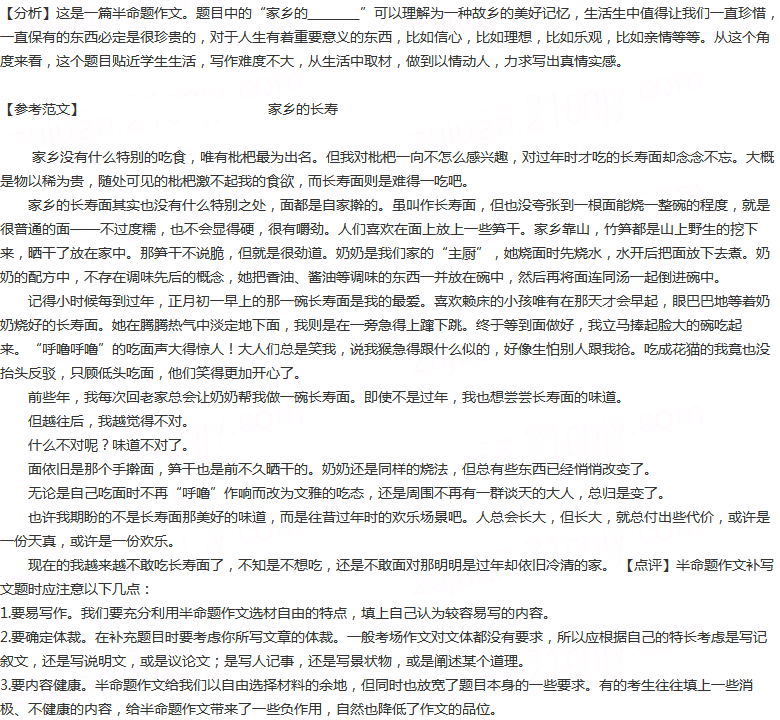 【分析】这是一篇半命题作文。题目中的“家乡的________”可以理解为一种故乡的美好记忆，生活生中值得让我们一直珍惜，一直保有的东西必定是很珍贵的，对于人生有着重要意义的东西，比如信心，比如理想，比如乐观，比如亲情等等。从这个角度来看，这个题目贴近学生生活，写作难度不大，从生活中取材，做到以情动人，力求写出真情实感。

【参考范文】 家乡的长寿

家乡没有什么特别的吃食，唯有枇杷最为出名。但我对枇杷一向不怎么感兴趣，对过年时才吃的长寿面却念念不忘。大概是物以稀为贵，随处可见的枇杷激不起我的食欲，而长寿面则是难得一吃吧。

家乡的长寿面其实也没有什么特别之处，面都是自家擀的。虽叫作长寿面，但也没夸张到一根面能烧一整碗的程度，就是很普通的面——不过度糯，也不会显得硬，很有嚼劲。人们喜欢在面上放上一些笋干。家乡靠山，竹笋都是山上野生的挖下来，晒干了放在家中。那笋干不说脆，但就是很劲道。奶奶是我们家的“主厨”，她烧面时先烧水，水开后把面放下去煮。奶奶的配方中，不存在调味先后的概念，她把香油、酱油等调味的东西一并放在碗中，然后再将面连同汤一起倒进碗中。

记得小时候每到过年，正月初一早上的那一碗长寿面是我的最爱。喜欢赖床的小孩唯有在那天才会早起，眼巴巴地等着奶奶烧好的长寿面。她在腾腾热气中淡定地下面，我则是在一旁急得上蹿下跳。终于等到面做好，我立马捧起脸大的碗吃起来。“呼噜呼噜”的吃面声大得惊人！大人们总是笑我，说我猴急得跟什么似的，好像生怕别人跟我抢。吃成花猫的我竟也没抬头反驳，只顾低头吃面，他们笑得更加开心了。

前些年，我每次回老家总会让奶奶帮我做一碗长寿面。即使不是过年，我也想尝尝长寿面的味道。

但越往后，我越觉得不对。

什么不对呢？味道不对了。

面依旧是那个手擀面，笋干也是前不久晒干的。奶奶还是同样的烧法，但总有些东西已经悄悄改变了。

无论是自己吃面时不再“呼噜”作响而改为文雅的吃态，还是周围不再有一群谈天的大人，总归是变了。

也许我期盼的不是长寿面那美好的味道，而是往昔过年时的欢乐场景吧。人总会长大，但长大，就总付出些代价，或许是一份天真，或许是一份欢乐。

现在的我越来越不敢吃长寿面了，不知是不想吃，还是不敢面对那明明是过年却依旧冷清的家。 【点评】半命题作文补写文题时应注意以下几点：

1.要易写作。我们要充分利用半命题作文选材自由的特点，填上自己认为较容易写的内容。

2.要确定体裁。在补充题目时要考虑你所写文章的体裁。一般考场作文对文体都没有要求，所以应根据自己的特长考虑是写记叙文，还是写说明文，或是议论文；是写人记事，还是写景状物，或是阐述某个道理。

3.要内容健康。半命题作文给我们以自由选择材料的余地，但同时也放宽了题目本身的一些要求。有的考生往往填上一些消极、不健康的内容，给半命题作文带来了一些负作用，自然也降低了作文的品位。